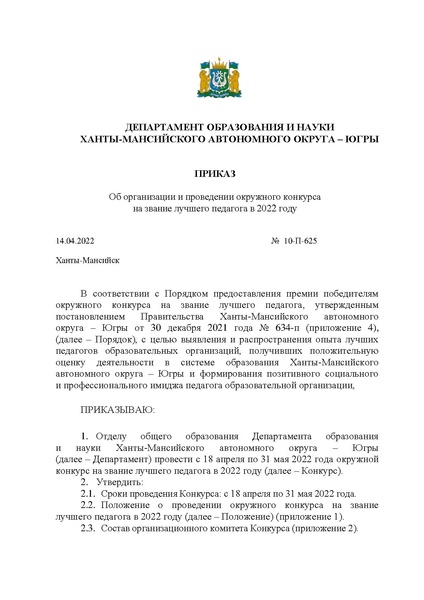 ДЕПАРТАМЕНТ ОБРАЗОВАНИЯ И НАУКИ
ХАНТЫ-МАНСИЙСКОГО АВТОНОМНОГО ОКРУГА – ЮГРЫ

ПРИКАЗ

Об организации и проведении окружного конкурса на звание лучшего педагога в 2022 году

14.04.2022 № 10-П-625

Ханты-Мансийск

В соответствии с Порядком предоставления премии победителям окружного конкурса на звание лучшего педагога, утвержденным постановлением Правительства Ханты-Мансийского автономного округа – Югры от 30 декабря 2021 года № 634-п (приложение 4), (далее – Порядок), с целью выявления и распространения опыта лучших педагогов образовательных организаций, получивших положительную оценку деятельности в системе образования Ханты-Мансийского автономного округа – Югры и формирования позитивного социального и профессионального имиджа педагога образовательной организации,

ПРИКАЗЫВАЮ:

1. Отделу общего образования Департамента образования и науки Ханты-Мансийского автономного округа – Югры (далее – Департамент) провести с 18 апреля по 31 мая 2022 года окружной конкурс на звание лучшего педагога в 2022 году (далее – Конкурс).
2. Утвердить:
2.1. Сроки проведения Конкурса: с 18 апреля по 31 мая 2022 года.
2.2. Положение о проведении окружного конкурса на звание лучшего педагога в 2022 году (далее – Положение) (приложение 1).
2.3. Состав организационного комитета Конкурса (приложение 2).